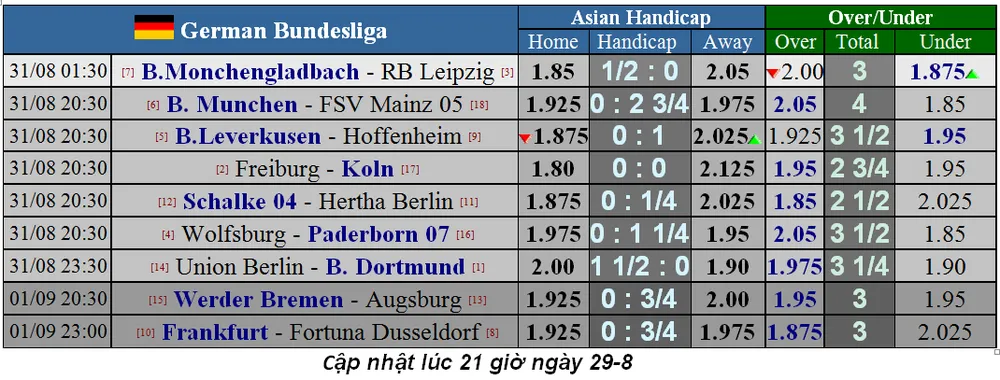 | German Bundesliga | | Asian Handicap | | | Over/Under | | |
|---|---|---|---|---|---|---|---|
| | | Home | Handicap | Away | Over | Total | Under |
| 31/08 01:30 | [7] B.Monchengladbach - RB Leipzig [3] | 1.85 | 1/2 : 0 | 2.05 | 2.00 | 3 | 1.875 |
| 31/08 20:30 | [6] B. Munchen - FSV Mainz 05 [18] | 1.925 | 0 : 2 3/4 | 1.975 | 2.05 | 4 | 1.85 |
| 31/08 20:30 | [5] B.Leverkusen - Hoffenheim [9] | 1.875 | 0 : 1 | 2.025 | 1.925 | 3 1/2 | 1.95 |
| 31/08 20:30 | [2] Freiburg - Koln [17] | 1.80 | 0 : 0 | 2.125 | 1.95 | 2 3/4 | 1.95 |
| 31/08 20:30 | [12] Schalke 04 - Hertha Berlin [11] | 1.875 | 0 : 1/4 | 2.025 | 1.85 | 2 1/2 | 2.025 |
| 31/08 20:30 | [4] Wolfsburg - Paderborn 07 [16] | 1.975 | 0 : 1 1/4 | 1.95 | 2.05 | 3 1/2 | 1.85 |
| 31/08 23:30 | [14] Union Berlin - B. Dortmund [1] | 2.00 | 1 1/2 : 0 | 1.90 | 1.975 | 3 1/4 | 1.90 |
| 01/09 20:30 | [15] Werder Bremen - Augsburg [13] | 1.925 | 0 : 3/4 | 2.00 | 1.95 | 3 | 1.95 |
| 01/09 23:00 | [10] Frankfurt - Fortuna Dusseldorf [8] | 1.925 | 0 : 3/4 | 1.975 | 1.875 | 3 | 2.025 |

Cập nhật lúc 21 giờ ngày 29-8